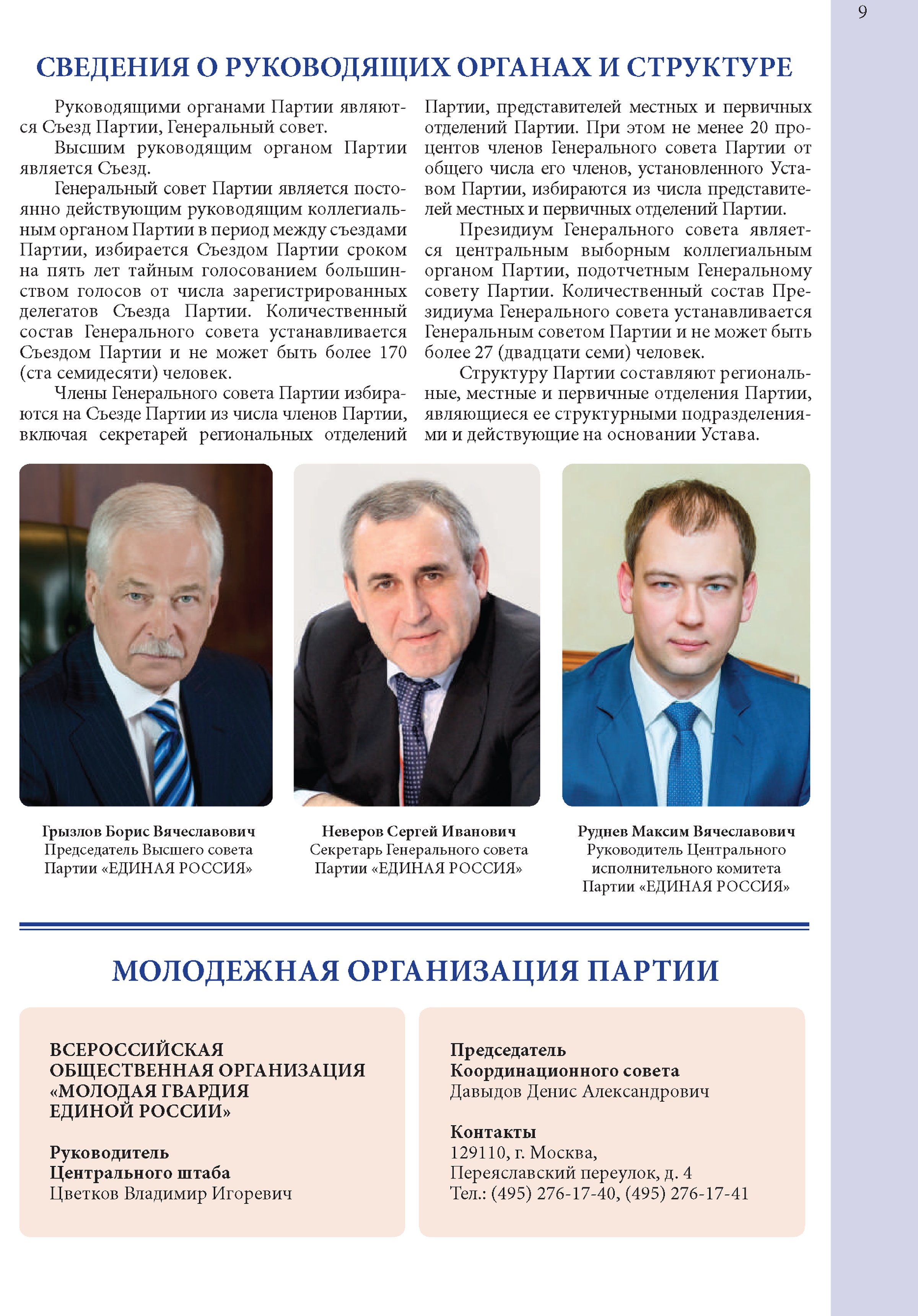 9

СВЕДЕНИЯ О РУКОВОДЯЩИХ ОРГАНАХ И СТРУКТУРЕ

Руководящими органами Партии являются Съезд Партии, Генеральный совет.

Высшим руководящим органом Партии является Съезд.

Генеральный совет Партии является постоянно действующим руководящим коллегиальным органом Партии в период между съездами Партии, избирается Съездом Партии сроком на пять лет тайным голосованием большинством голосов от числа зарегистрированных делегатов Съезда Партии. Количественный состав Генерального совета устанавливается Съездом Партии и не может быть более 170 (ста семидесяти) человек.

Члены Генерального совета Партии избираются на Съезде Партии из числа членов Партии, включая секретарей региональных отделений Партии, представителей местных и первичных отделений Партии. При этом не менее 20 процентов членов Генерального совета Партии от общего числа его членов, установленного Уставом Партии, избираются из числа представителей местных и первичных отделений Партии.

Президиум Генерального совета является центральным выборным коллегиальным органом Партии, подотчетным Генеральному совету Партии. Количественный состав Президиума Генерального совета устанавливается Генеральным советом Партии и не может быть более 27 (двадцати семи) человек.

Структуру Партии составляют региональные, местные и первичные отделения Партии, являющиеся ее структурными подразделениями и действующие на основании Устава.

Грызлов Борис Вячеславович
Председатель Высшего совета Партии «ЕДИНАЯ РОССИЯ»

Неверов Сергей Иванович
Секретарь Генерального совета Партии «ЕДИНАЯ РОССИЯ»

Руднев Максим Вячеславович
Руководитель Центрального исполнительного комитета Партии «ЕДИНАЯ РОССИЯ»

МОЛОДЕЖНАЯ ОРГАНИЗАЦИЯ ПАРТИИ

ВСЕРОССИЙСКАЯ ОБЩЕСТВЕННАЯ ОРГАНИЗАЦИЯ «МОЛОДАЯ ГВАРДИЯ ЕДИНОЙ РОССИИ»

Руководитель Центрального штаба
Цветков Владимир Игоревич

Председатель Координационного совета
Давыдов Денис Александрович

Контакты
129110, г. Москва,
Переяславский переулок, д. 4
Тел.: (495) 276-17-40, (495) 276-17-41